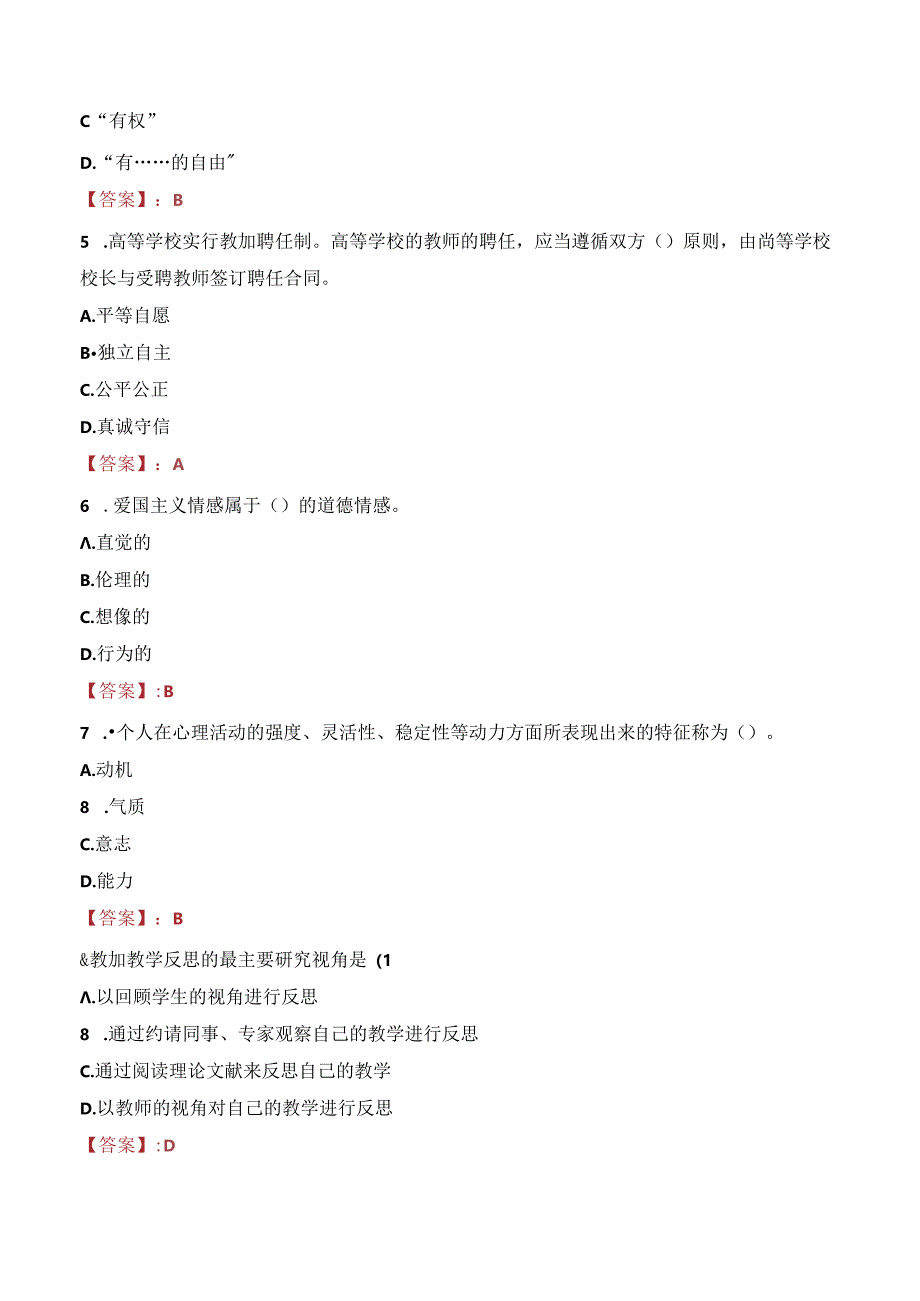 C“有权”

D.“有……的自由″

【答案】：B

5 .高等学校实行教加聘任制。高等学校的教师的聘任，应当遵循双方（）原则，由尚等学校校长与受聘教师签订聘任合同。

A.平等自愿

B•独立自主

C.公平公正

D.真诚守信

【答案】：A

6 .爱国主义情感属于（）的道德情感。

Λ.直觉的

B.伦理的

C.想像的

D.行为的

【答案】:B

7 .•个人在心理活动的强度、灵活性、稳定性等动力方面所表现出来的特征称为（）。

A.动机

8 .气质

C.意志

D.能力

【答案】：B

&教加教学反思的最主要研究视角是（1

Λ.以回顾学生的视角进行反思

8 .通过约请同事、专家观察自己的教学进行反思

C.通过阅读理论文献来反思自己的教学

D.以教师的视角对自己的教学进行反思

【答案】:D